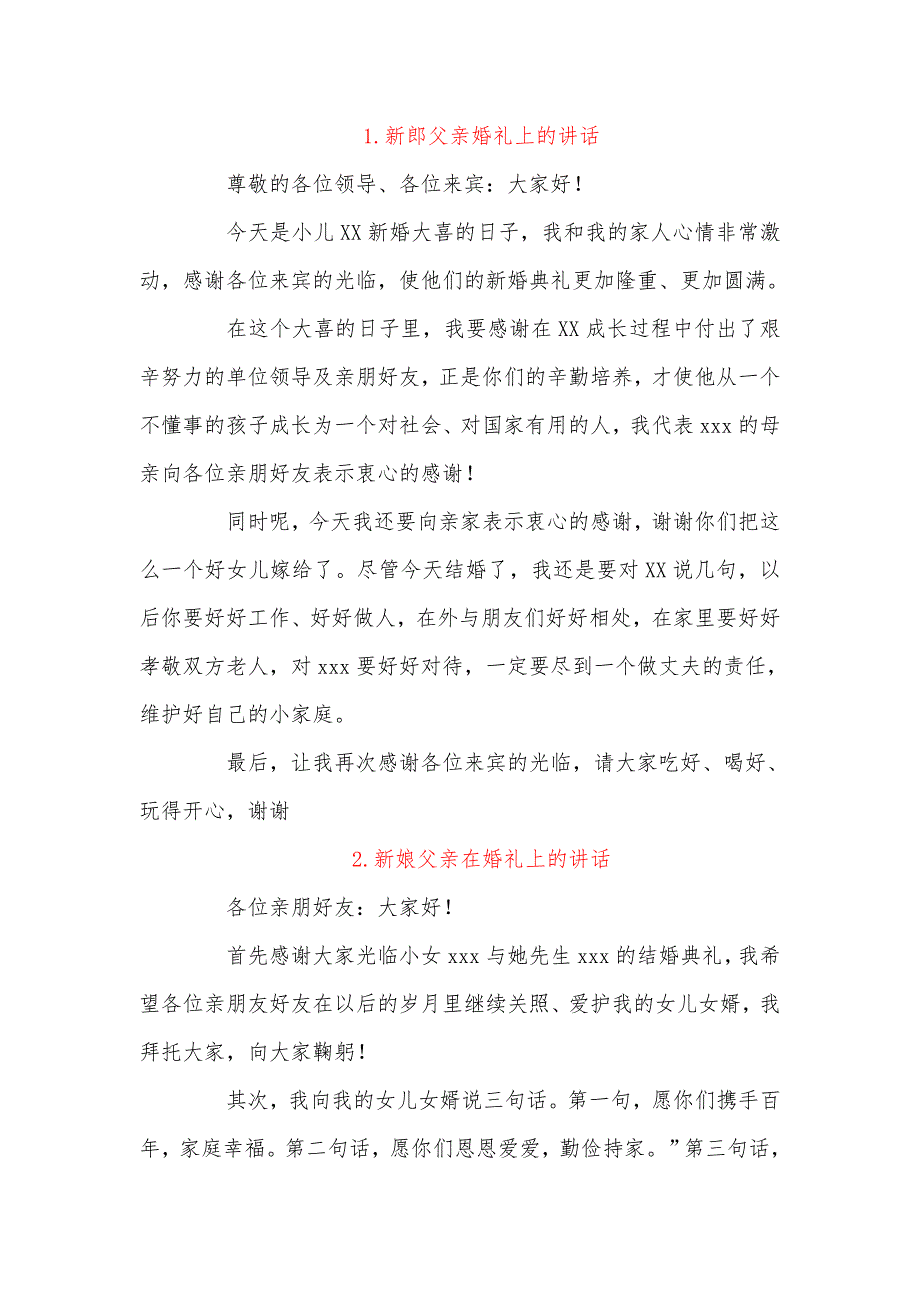 1.新郎父亲婚礼上的讲话

尊敬的各位领导、各位来宾：大家好！

今天是小儿XX新婚大喜的日子，我和我的家人心情非常激动，感谢各位来宾的光临，使他们的新婚典礼更加隆重、更加圆满。

在这个大喜的日子里，我要感谢在XX成长过程中付出了艰辛努力的单位领导及亲朋好友，正是你们的辛勤培养，才使他从一个不懂事的孩子成长为一个对社会、对国家有用的人，我代表xxx的母亲向各位亲朋好友表示衷心的感谢！

同时呢，今天我还要向亲家表示衷心的感谢，谢谢你们把这么一个好女儿嫁给了。尽管今天结婚了，我还是要对XX说几句，以后你要好好工作、好好做人，在外与朋友们好好相处，在家里要好好孝敬双方老人，对xxx要好好对待，一定要尽到一个做丈夫的责任，维护好自己的小家庭。

最后，让我再次感谢各位来宾的光临，请大家吃好、喝好、玩得开心，谢谢

2.新娘父亲在婚礼上的讲话

各位亲朋好友：大家好！

首先感谢大家光临小女xxx与她先生xxx的结婚典礼，我希望各位亲朋友好友在以后的岁月里继续关照、爱护我的女儿女婿，我拜托大家，向大家鞠躬！

其次，我向我的女儿女婿说三句话。第一句，愿你们携手百年，家庭幸福。第二句话，愿你们恩恩爱爱，勤俭持家。”第三句话，